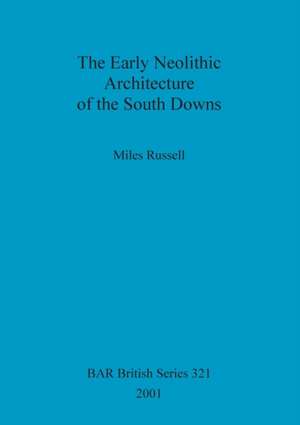 The Early Neolithic Architecture of the South Downs

Miles Russell

BAR British Series 321
2001